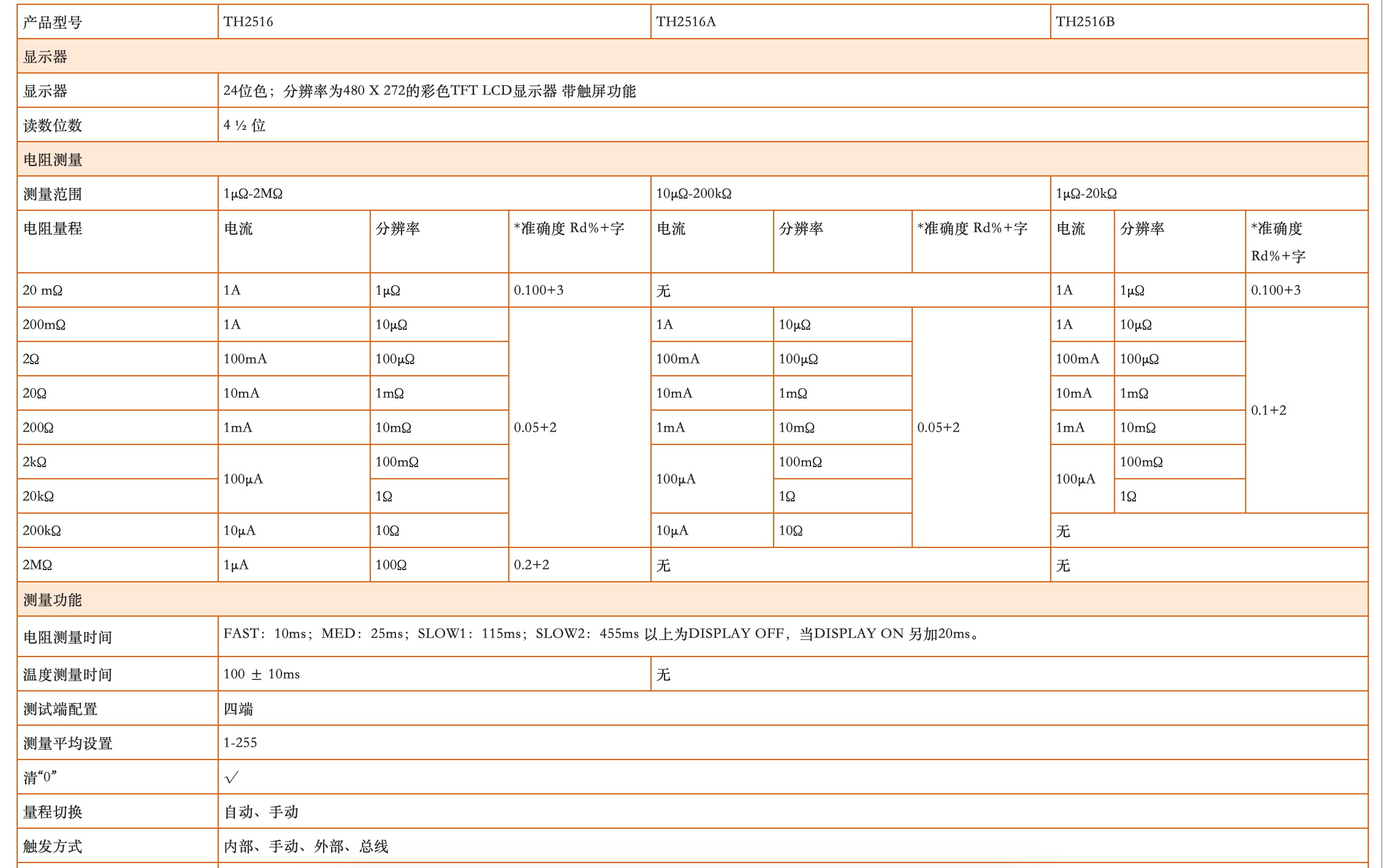 | 产品型号 | TH2516 | | | TH2516A | | | TH2516B | | |
|---|---|---|---|---|---|---|---|---|---|
| 显示器 | | | | | | | | | |
| 显示器 | 24位色；分辨率为480 X 272的彩色TFT LCD显示器 带触屏功能 | | | | | | | | |
| 读数位数 | 4 ½ 位 | | | | | | | | |
| 电阻测量 | | | | | | | | | |
| 测量范围 | 1μΩ-2MΩ | | | 10μΩ-200kΩ | | | 1μΩ-20kΩ | | |
| 电阻量程 | 电流 | 分辨率 | *准确度 Rd%+字 | 电流 | 分辨率 | *准确度 Rd%+字 | 电流 | 分辨率 | *准确度 Rd%+字 |
| 20 mΩ | 1A | 1μΩ | 0.100+3 | 无 | | | 1A | 1μΩ | 0.100+3 |
| 200mΩ | 1A | 10μΩ | 0.05+2 | 1A | 10μΩ | 0.05+2 | 1A | 10μΩ | 0.1+2 |
| 2Ω | 100mA | 100μΩ | | 100mA | 100μΩ | | 100mA | 100μΩ | |
| 20Ω | 10mA | 1mΩ | | 10mA | 1mΩ | | 10mA | 1mΩ | |
| 200Ω | 1mA | 10mΩ | | 1mA | 10mΩ | | 1mA | 10mΩ | |
| 2kΩ | 100μA | 100mΩ | | 100μA | 100mΩ | | 100μA | 100mΩ | |
| 20kΩ | | 1Ω | | | 1Ω | | | 1Ω | |
| 200kΩ | 10μA | 10Ω | | 10μA | 10Ω | | 无 | | |
| 2MΩ | 1μA | 100Ω | 0.2+2 | 无 | | | 无 | | |
| 测量功能 | | | | | | | | | |
| 电阻测量时间 | FAST：10ms；MED：25ms；SLOW1：115ms；SLOW2：455ms 以上为DISPLAY OFF，当DISPLAY ON 另加20ms。 | | | | | | | | |
| 温度测量时间 | 100 ± 10ms | | | 无 | | | | | |
| 测试端配置 | 四端 | | | | | | | | |
| 测量平均设置 | 1-255 | | | | | | | | |
| 清“0” | √ | | | | | | | | |
| 量程切换 | 自动、手动 | | | | | | | | |
| 触发方式 | 内部、手动、外部、总线 | | | | | | | | |